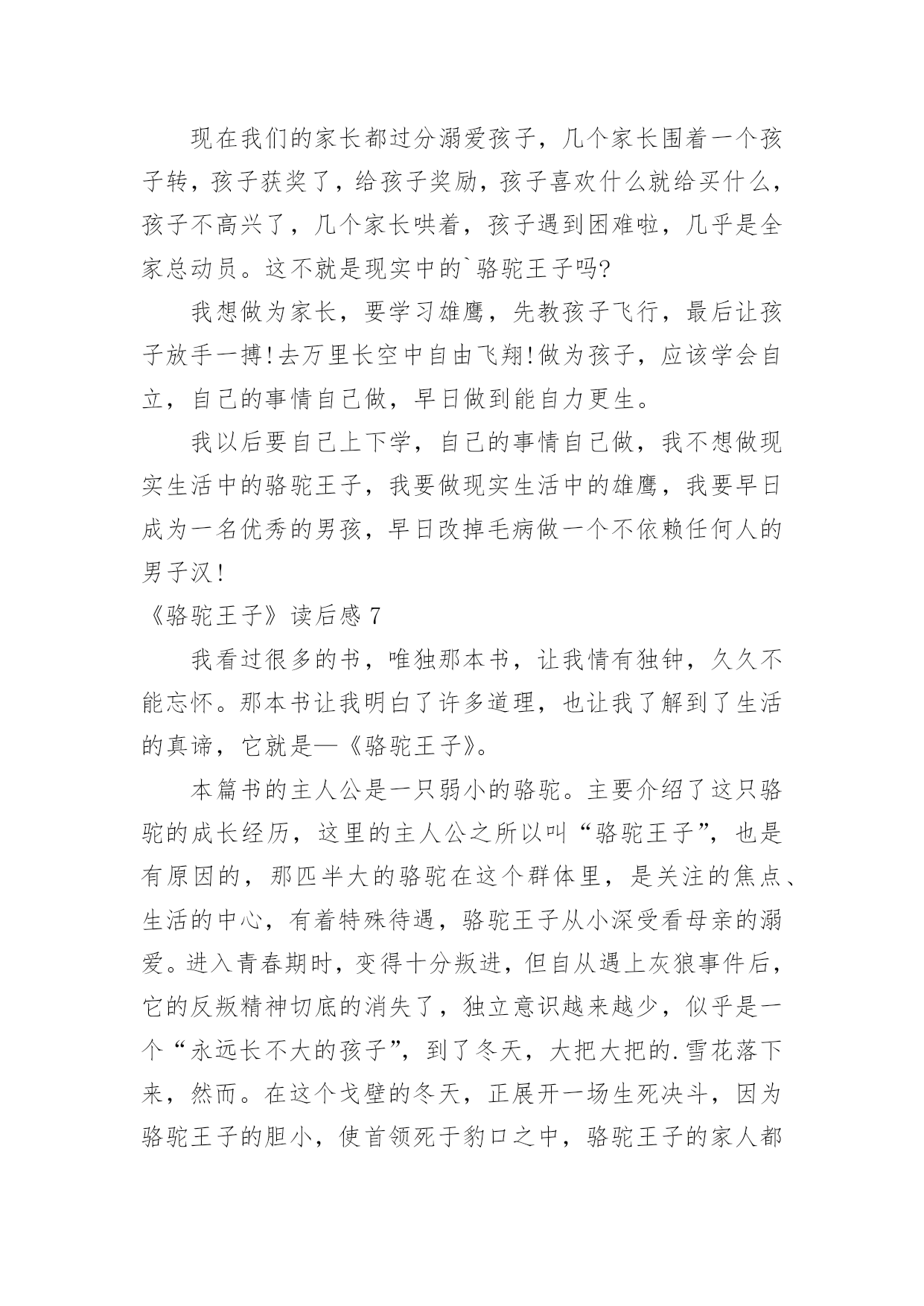 现在我们的家长都过分溺爱孩子，几个家长围着一个孩子转，孩子获奖了，给孩子奖励，孩子喜欢什么就给买什么，孩子不高兴了，几个家长哄着，孩子遇到困难啦，几乎是全家总动员。这不就是现实中的`骆驼王子吗?

我想做为家长，要学习雄鹰，先教孩子飞行，最后让孩子放手一搏!去万里长空中自由飞翔!做为孩子，应该学会自立，自己的事情自己做，早日做到能自力更生。

我以后要自己上下学，自己的事情自己做，我不想做现实生活中的骆驼王子，我要做现实生活中的雄鹰，我要早日成为一名优秀的男孩，早日改掉毛病做一个不依赖任何人的男子汉!

《骆驼王子》读后感 7

我看过很多的书，唯独那本书，让我情有独钟，久久不能忘怀。那本书让我明白了许多道理，也让我了解到了生活的真谛，它就是—《骆驼王子》。

本篇书的主人公是一只弱小的骆驼。主要介绍了这只骆驼的成长经历，这里的主人公之所以叫“骆驼王子”，也是有原因的，那匹半大的骆驼在这个群体里，是关注的焦点、生活的中心，有着特殊待遇，骆驼王子从小深受看母亲的溺爱。进入青春期时，变得十分叛进，但自从遇上灰狼事件后，它的反叛精神切底的消失了，独立意识越来越少，似乎是一个“永远长不大的孩子”，到了冬天，大把大把的.雪花落下来，然而。在这个戈壁的冬天，正展开一场生死决斗，因为骆驼王子的胆小，使首领死于豹口之中，骆驼王子的家人都